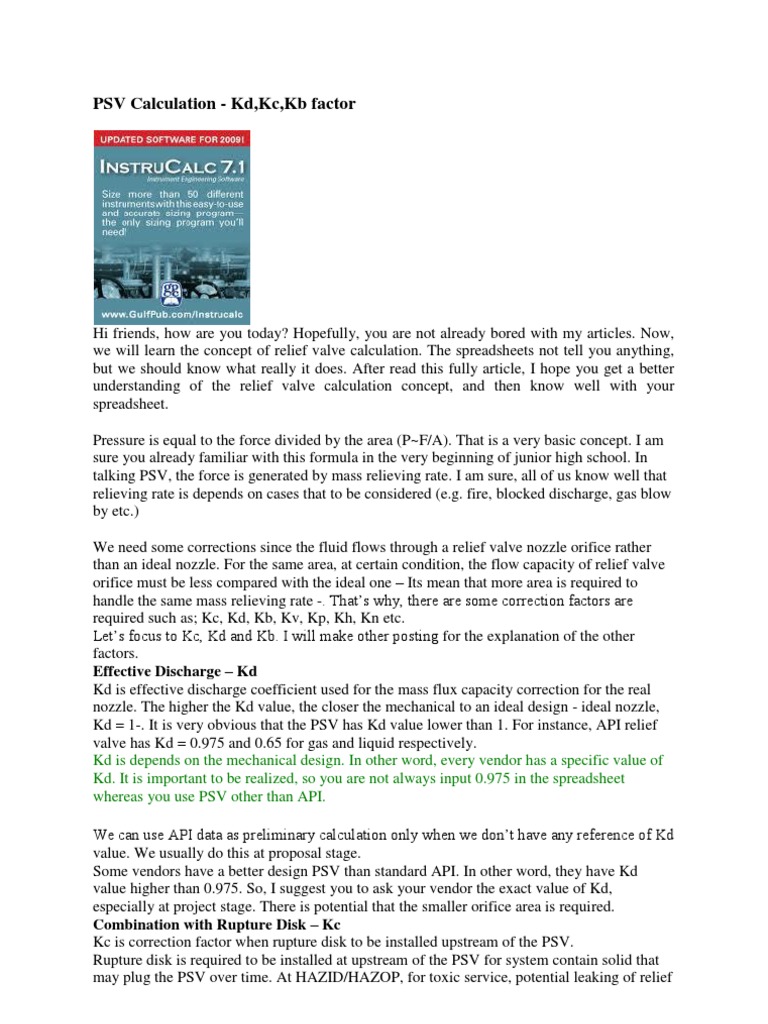 PSV Calculation - Kd,Kc,Kb factor

UPDATED SOFTWARE FOR 2009!

INSTRUCALC 7.1
Instrument Engineering Software

Size more than 50 different instruments with this easy-to-use and accurate sizing program— the only sizing program you'll need!

www.GulfPub.com/Instrucalc

Hi friends, how are you today? Hopefully, you are not already bored with my articles. Now, we will learn the concept of relief valve calculation. The spreadsheets not tell you anything, but we should know what really it does. After read this fully article, I hope you get a better understanding of the relief valve calculation concept, and then know well with your spreadsheet.

Pressure is equal to the force divided by the area (P~F/A). That is a very basic concept. I am sure you already familiar with this formula in the very beginning of junior high school. In talking PSV, the force is generated by mass relieving rate. I am sure, all of us know well that relieving rate is depends on cases that to be considered (e.g. fire, blocked discharge, gas blow by etc.)

We need some corrections since the fluid flows through a relief valve nozzle orifice rather than an ideal nozzle. For the same area, at certain condition, the flow capacity of relief valve orifice must be less compared with the ideal one – Its mean that more area is required to handle the same mass relieving rate -. That's why, there are some correction factors are required such as; Kc, Kd, Kb, Kv, Kp, Kh, Kn etc.
Let's focus to Kc, Kd and Kb. I will make other posting for the explanation of the other factors.
Effective Discharge – Kd
Kd is effective discharge coefficient used for the mass flux capacity correction for the real nozzle. The higher the Kd value, the closer the mechanical to an ideal design - ideal nozzle, Kd = 1-. It is very obvious that the PSV has Kd value lower than 1. For instance, API relief valve has Kd = 0.975 and 0.65 for gas and liquid respectively.
Kd is depends on the mechanical design. In other word, every vendor has a specific value of Kd. It is important to be realized, so you are not always input 0.975 in the spreadsheet whereas you use PSV other than API.

We can use API data as preliminary calculation only when we don't have any reference of Kd value. We usually do this at proposal stage.
Some vendors have a better design PSV than standard API. In other word, they have Kd value higher than 0.975. So, I suggest you to ask your vendor the exact value of Kd, especially at project stage. There is potential that the smaller orifice area is required.
Combination with Rupture Disk – Kc
Kc is correction factor when rupture disk to be installed upstream of the PSV.
Rupture disk is required to be installed at upstream of the PSV for system contain solid that may plug the PSV over time. At HAZID/HAZOP, for toxic service, potential leaking of relief